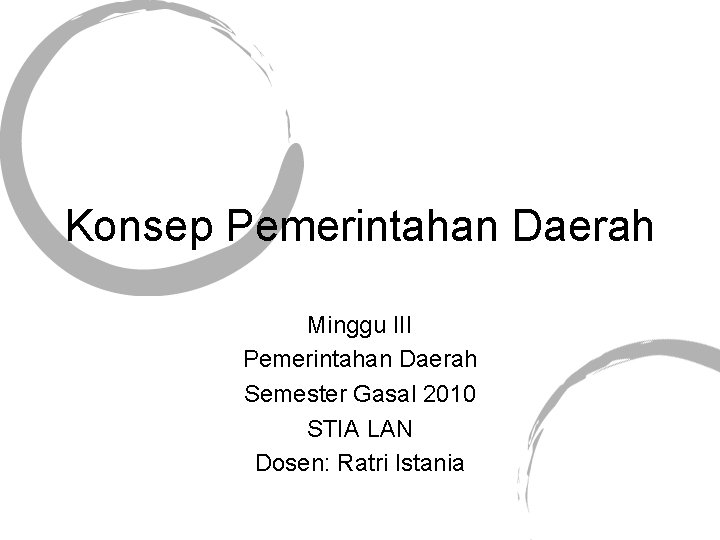 Konsep Pemerintahan Daerah

Minggu III
Pemerintahan Daerah
Semester Gasal 2010
STIA LAN
Dosen: Ratri Istania